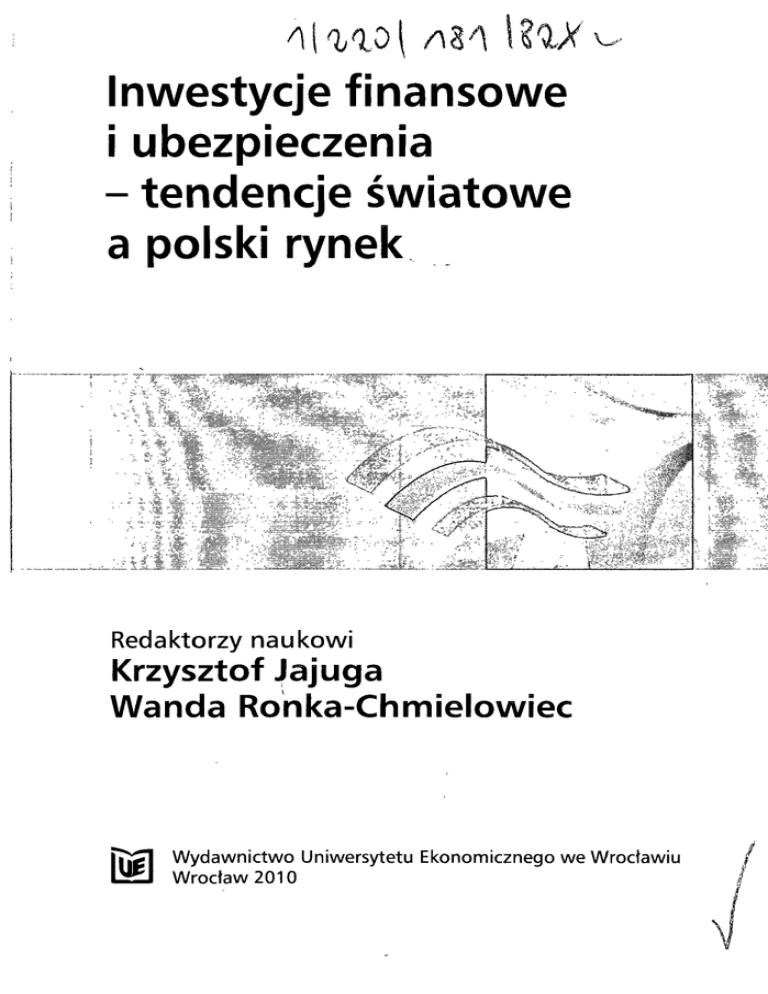 1/2201 181 182X

Inwestycje finansowe i ubezpieczenia – tendencje światowe a polski rynek

Redaktorzy naukowi
Krzysztof Jajuga
Wanda Ronka-Chmielowiec

UE

Wydawnictwo Uniwersytetu Ekonomicznego we Wrocławiu
Wrocław 2010